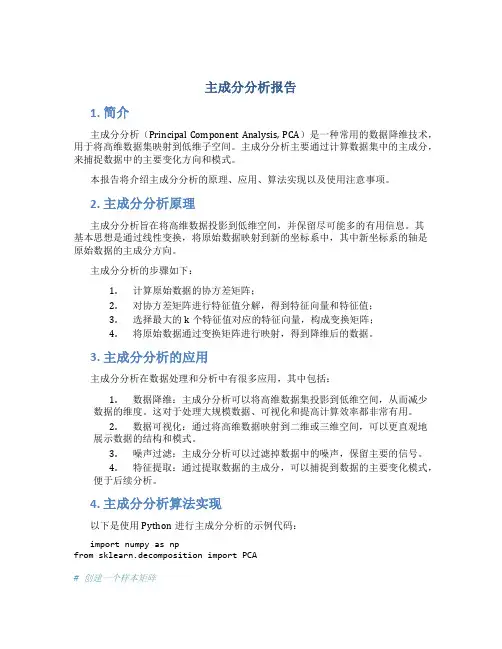 主成分分析报告

1. 简介

主成分分析（Principal Component Analysis, PCA）是一种常用的数据降维技术，用于将高维数据集映射到低维子空间。主成分分析主要通过计算数据集中的主成分，来捕捉数据中的主要变化方向和模式。

本报告将介绍主成分分析的原理、应用、算法实现以及使用注意事项。

2. 主成分分析原理

主成分分析旨在将高维数据投影到低维空间，并保留尽可能多的有用信息。其基本思想是通过线性变换，将原始数据映射到新的坐标系中，其中新坐标系的轴是原始数据的主成分方向。

主成分分析的步骤如下：

1. 计算原始数据的协方差矩阵；
2. 对协方差矩阵进行特征值分解，得到特征向量和特征值；
3. 选择最大的 k 个特征值对应的特征向量，构成变换矩阵；
4. 将原始数据通过变换矩阵进行映射，得到降维后的数据。

3. 主成分分析的应用

主成分分析在数据处理和分析中有很多应用，其中包括：

1. 数据降维：主成分分析可以将高维数据集投影到低维空间，从而减少数据的维度。这对于处理大规模数据、可视化和提高计算效率都非常有用。
2. 数据可视化：通过将高维数据映射到二维或三维空间，可以更直观地展示数据的结构和模式。
3. 噪声过滤：主成分分析可以过滤掉数据中的噪声，保留主要的信号。
4. 特征提取：通过提取数据的主成分，可以捕捉到数据的主要变化模式，便于后续分析。

4. 主成分分析算法实现

以下是使用 Python 进行主成分分析的示例代码：

import numpy as np
from sklearn.decomposition import PCA

# 创建一个样本矩阵